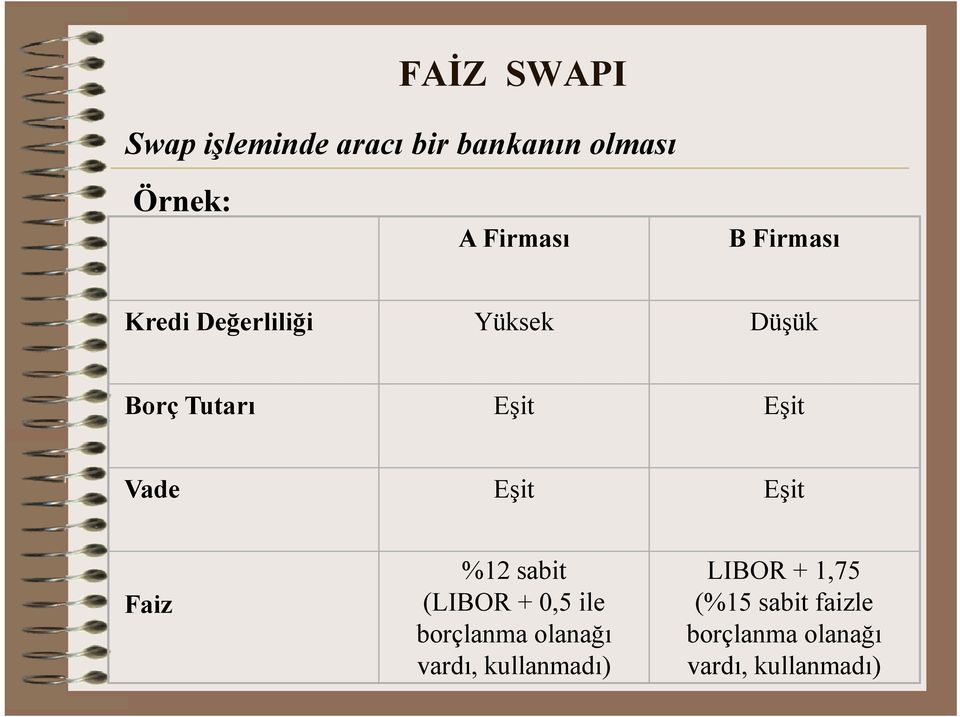 FAİZ SWAPI

Swap işleminde aracı bir bankanın olması

Örnek:

| | A Firması | B Firması |
|---|---|---|
| Kredi Değerliliği | Yüksek | Düşük |
| Borç Tutarı | Eşit | Eşit |
| Vade | Eşit | Eşit |
| Faiz | %12 sabit (LIBOR + 0,5 ile borçlanma olanağı vardı, kullanmadı) | LIBOR + 1,75 (%15 sabit faizle borçlanma olanağı vardı, kullanmadı) |